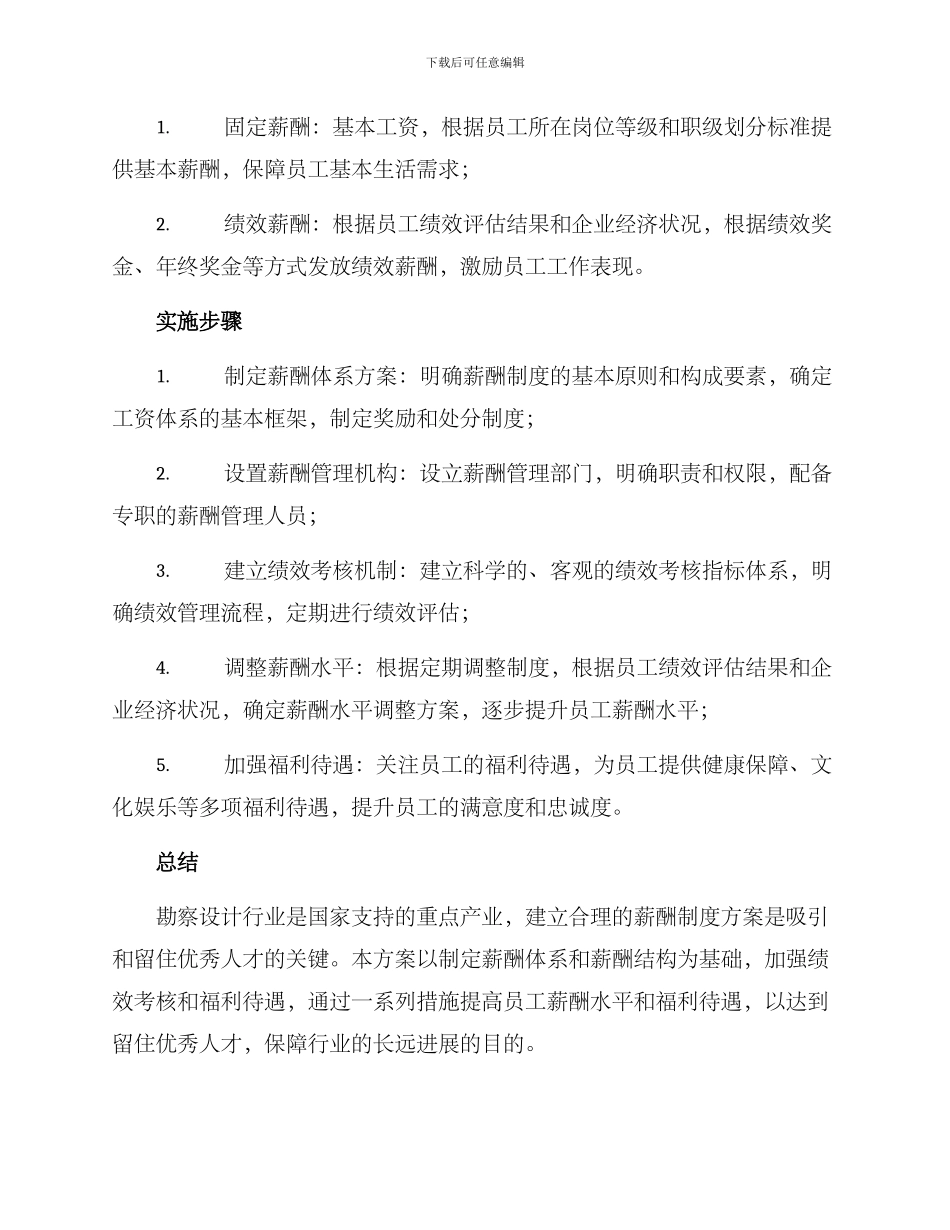 下载后可任意编辑

1. 固定薪酬：基本工资，根据员工所在岗位等级和职级划分标准提供基本薪酬，保障员工基本生活需求；

2. 绩效薪酬：根据员工绩效评估结果和企业经济状况，根据绩效奖金、年终奖金等方式发放绩效薪酬，激励员工工作表现。

实施步骤

1. 制定薪酬体系方案：明确薪酬制度的基本原则和构成要素，确定工资体系的基本框架，制定奖励和处分制度；

2. 设置薪酬管理机构：设立薪酬管理部门，明确职责和权限，配备专职的薪酬管理人员；

3. 建立绩效考核机制：建立科学的、客观的绩效考核指标体系，明确绩效管理流程，定期进行绩效评估；

4. 调整薪酬水平：根据定期调整制度，根据员工绩效评估结果和企业经济状况，确定薪酬水平调整方案，逐步提升员工薪酬水平；

5. 加强福利待遇：关注员工的福利待遇，为员工提供健康保障、文化娱乐等多项福利待遇，提升员工的满意度和忠诚度。

总结

勘察设计行业是国家支持的重点产业，建立合理的薪酬制度方案是吸引和留住优秀人才的关键。本方案以制定薪酬体系和薪酬结构为基础，加强绩效考核和福利待遇，通过一系列措施提高员工薪酬水平和福利待遇，以达到留住优秀人才，保障行业的长远进展的目的。